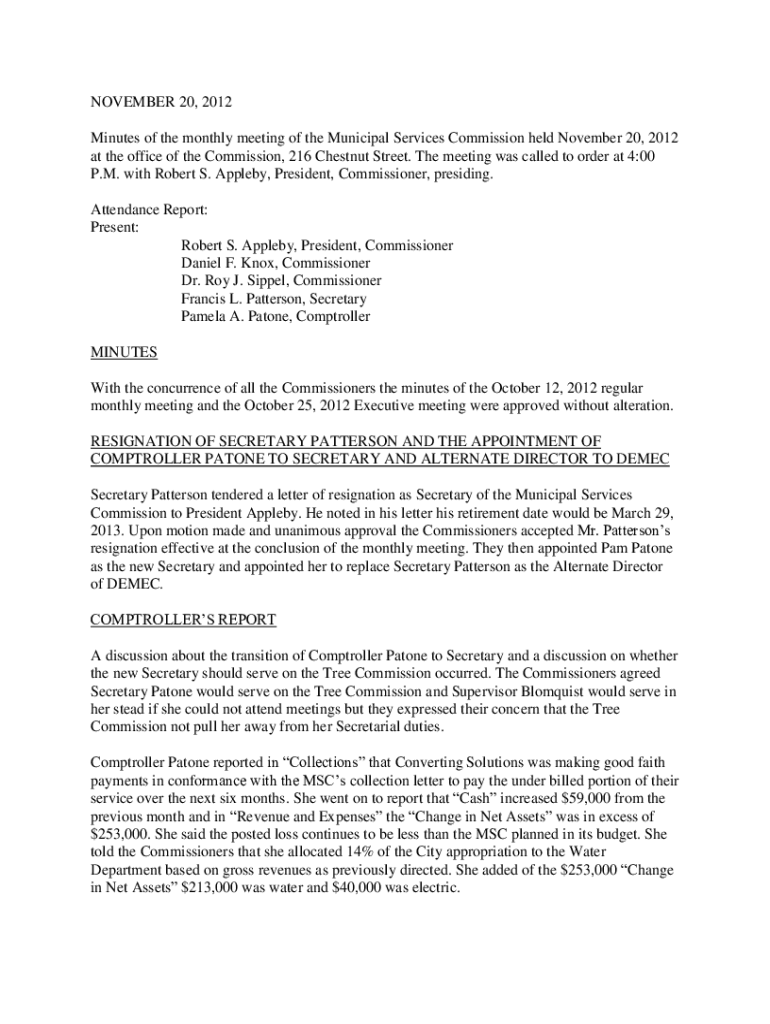 NOVEMBER 20, 2012

Minutes of the monthly meeting of the Municipal Services Commission held November 20, 2012 at the office of the Commission, 216 Chestnut Street. The meeting was called to order at 4:00 P.M. with Robert S. Appleby, President, Commissioner, presiding.

Attendance Report:
Present:
Robert S. Appleby, President, Commissioner
Daniel F. Knox, Commissioner
Dr. Roy J. Sippel, Commissioner
Francis L. Patterson, Secretary
Pamela A. Patone, Comptroller

MINUTES

With the concurrence of all the Commissioners the minutes of the October 12, 2012 regular monthly meeting and the October 25, 2012 Executive meeting were approved without alteration.

RESIGNATION OF SECRETARY PATTERSON AND THE APPOINTMENT OF COMPTROLLER PATONE TO SECRETARY AND ALTERNATE DIRECTOR TO DEMEC

Secretary Patterson tendered a letter of resignation as Secretary of the Municipal Services Commission to President Appleby. He noted in his letter his retirement date would be March 29, 2013. Upon motion made and unanimous approval the Commissioners accepted Mr. Patterson's resignation effective at the conclusion of the monthly meeting. They then appointed Pam Patone as the new Secretary and appointed her to replace Secretary Patterson as the Alternate Director of DEMEC.

COMPTROLLER'S REPORT

A discussion about the transition of Comptroller Patone to Secretary and a discussion on whether the new Secretary should serve on the Tree Commission occurred. The Commissioners agreed Secretary Patone would serve on the Tree Commission and Supervisor Blomquist would serve in her stead if she could not attend meetings but they expressed their concern that the Tree Commission not pull her away from her Secretarial duties.

Comptroller Patone reported in "Collections" that Converting Solutions was making good faith payments in conformance with the MSC's collection letter to pay the under billed portion of their service over the next six months. She went on to report that "Cash" increased $59,000 from the previous month and in "Revenue and Expenses" the "Change in Net Assets" was in excess of $253,000. She said the posted loss continues to be less than the MSC planned in its budget. She told the Commissioners that she allocated 14% of the City appropriation to the Water Department based on gross revenues as previously directed. She added of the $253,000 "Change in Net Assets" $213,000 was water and $40,000 was electric.